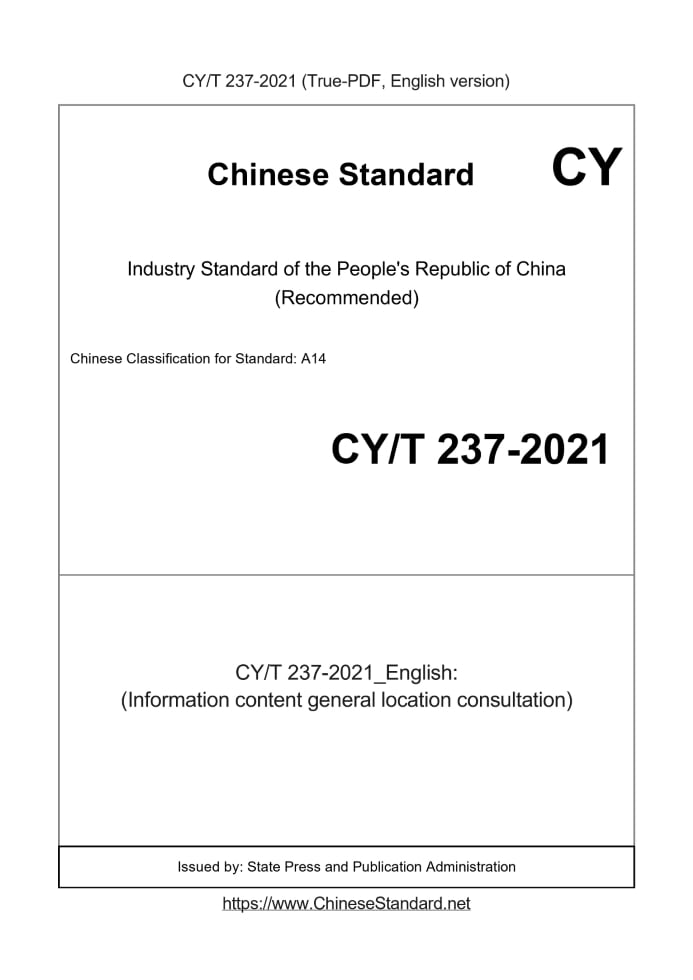 CY/T 237-2021 (True-PDF, English version)

Chinese Standard CY

Industry Standard of the People's Republic of China
(Recommended)

Chinese Classification for Standard: A14

CY/T 237-2021

CY/T 237-2021_English:
(Information content general location consultation)

Issued by: State Press and Publication Administration

https://www.ChineseStandard.net